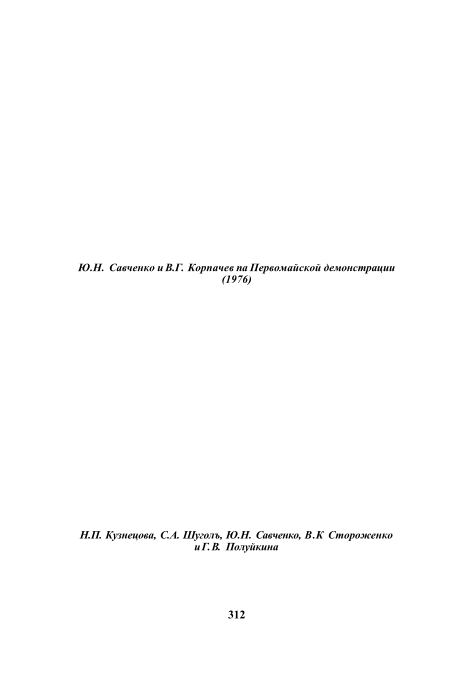 Ю.Н. Савченко и В.Г. Корпачев на Первомайской демонстрации (1976)

Н.П. Кузнецова, С.А. Шуголь, Ю.Н. Савченко, В.К Стороженко и Г.В. Полуйкина

312